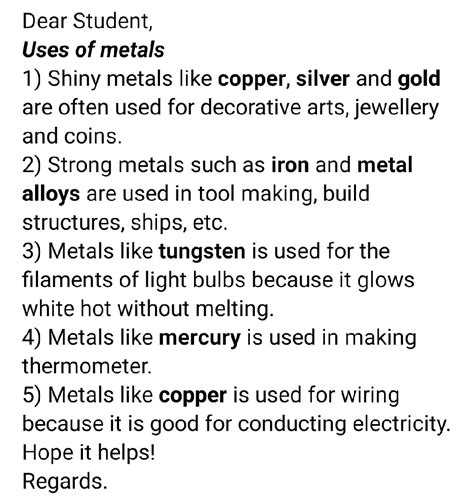 Dear Student,
Uses of metals
1) Shiny metals like copper, silver and gold are often used for decorative arts, jewellery and coins.
2) Strong metals such as iron and metal alloys are used in tool making, build structures, ships, etc.
3) Metals like tungsten is used for the filaments of light bulbs because it glows white hot without melting.
4) Metals like mercury is used in making thermometer.
5) Metals like copper is used for wiring because it is good for conducting electricity.
Hope it helps!
Regards.